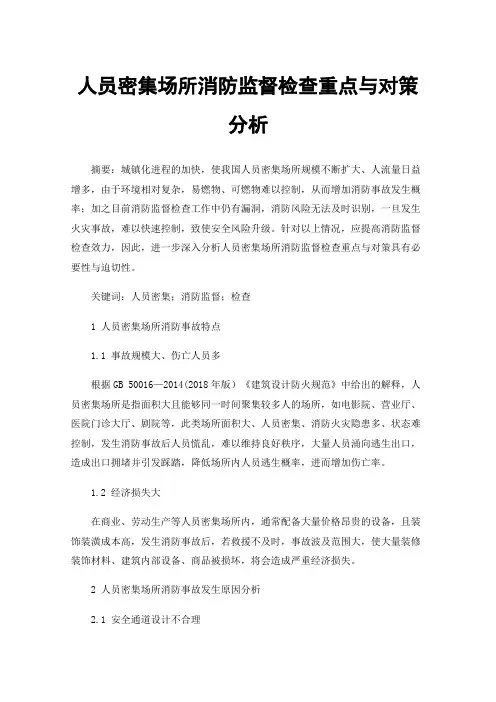 人员密集场所消防监督检查重点与对策分析

摘要：城镇化进程的加快，使我国人员密集场所规模不断扩大、人流量日益增多，由于环境相对复杂，易燃物、可燃物难以控制，从而增加消防事故发生概率；加之目前消防监督检查工作中仍有漏洞，消防风险无法及时识别，一旦发生火灾事故，难以快速控制，致使安全风险升级。针对以上情况，应提高消防监督检查效力，因此，进一步深入分析人员密集场所消防监督检查重点与对策具有必要性与迫切性。

关键词：人员密集；消防监督；检查

1 人员密集场所消防事故特点

1.1 事故规模大、伤亡人员多

根据 GB 50016—2014(2018 年版）《建筑设计防火规范》中给出的解释，人员密集场所是指面积大且能够同一时间聚集较多人的场所，如电影院、营业厅、医院门诊大厅、剧院等，此类场所面积大、人员密集、消防火灾隐患多、状态难控制，发生消防事故后人员慌乱，难以维持良好秩序，大量人员涌向逃生出口，造成出口拥堵并引发踩踏，降低场所内人员逃生概率，进而增加伤亡率。

1.2 经济损失大

在商业、劳动生产等人员密集场所内，通常配备大量价格昂贵的设备，且装饰装潢成本高，发生消防事故后，若救援不及时，事故波及范围大，使大量装修装饰材料、建筑内部设备、商品被损坏，将会造成严重经济损失。

2 人员密集场所消防事故发生原因分析

2.1 安全通道设计不合理